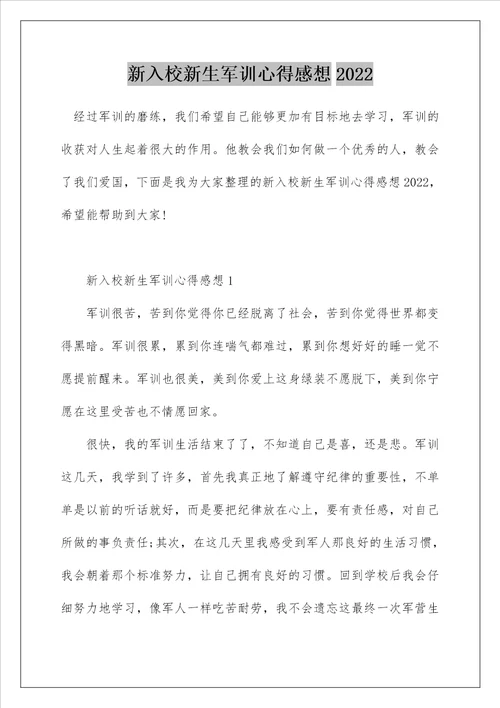 新入校新生军训心得感想 2022

经过军训的磨练，我们希望自己能够更加有目标地去学习，军训的收获对人生起着很大的作用。他教会我们如何做一个优秀的人，教会了我们爱国，下面是我为大家整理的新入校新生军训心得感想 2022，希望能帮助到大家!

新入校新生军训心得感想 1

军训很苦，苦到你觉得你已经脱离了社会，苦到你觉得世界都变得黑暗。军训很累，累到你连喘气都难过，累到你想好好的睡一觉不愿提前醒来。军训也很美，美到你爱上这身绿装不愿脱下，美到你宁愿在这里受苦也不情愿回家。

很快，我的军训生活结束了了，不知道自己是喜，还是悲。军训这几天，我学到了许多，首先我真正地了解遵守纪律的重要性，不单单是以前的听话就好，而是要把纪律放在心上，要有责任感，对自己所做的事负责任;其次，在这几天里我感受到军人那良好的生活习惯，我会朝着那个标准努力，让自己拥有良好的习惯。回到学校后我会仔细努力地学习，像军人一样吃苦耐劳，我不会遗忘这最终一次军营生